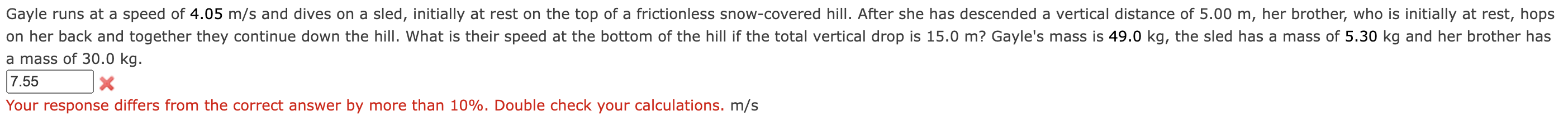 Gayle runs at a speed of 4.05 m/s and dives on a sled, initially at rest on the top of a frictionless snow-covered hill. After she has descended a vertical distance of 5.00 m, her brother, who is initially at rest, hops on her back and together they continue down the hill. What is their speed at the bottom of the hill if the total vertical drop is 15.0 m? Gayle's mass is 49.0 kg, the sled has a mass of 5.30 kg and her brother has a mass of 30.0 kg.

7.55

Your response differs from the correct answer by more than 10%. Double check your calculations. m/s